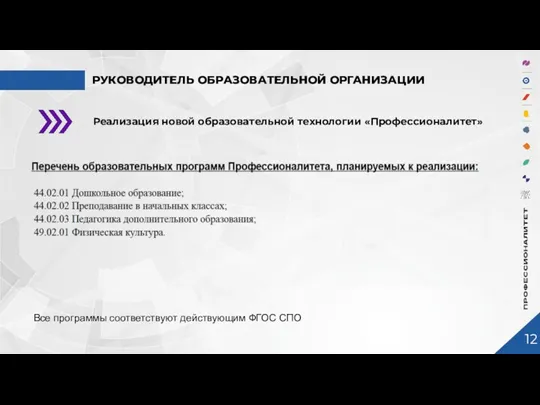 РУКОВОДИТЕЛЬ ОБРАЗОВАТЕЛЬНОЙ ОРГАНИЗАЦИИ

Реализация новой образовательной технологии «Профессионалитет»

Перечень образовательных программ Профессионалитета, планируемых к реализации:

44.02.01 Дошкольное образование;
44.02.02 Преподавание в начальных классах;
44.02.03 Педагогика дополнительного образования;
49.02.01 Физическая культура.

Все программы соответствуют действующим ФГОС СПО

ПРОФЕССИОНАЛИТЕТ

12